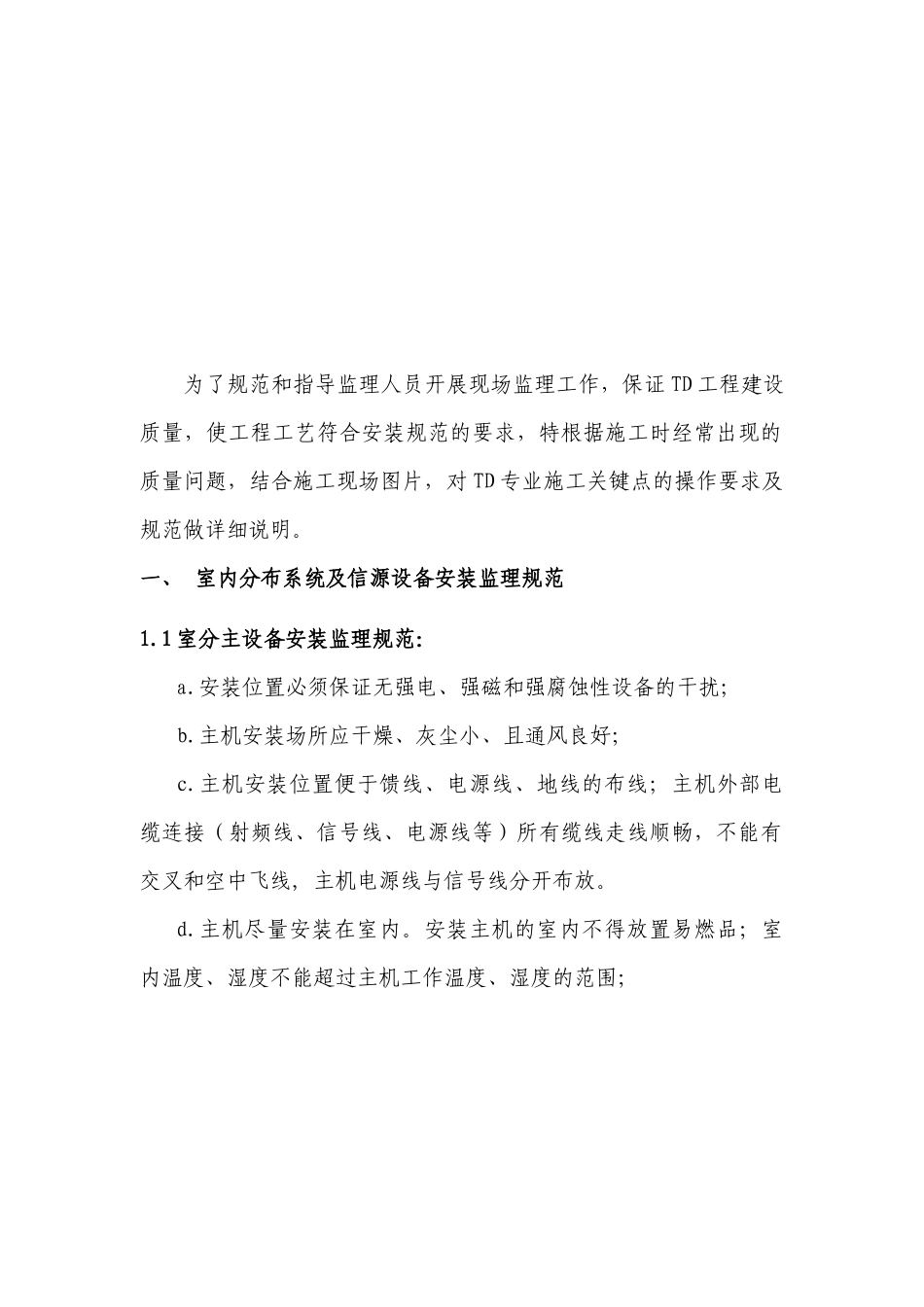 为了规范和指导监理人员开展现场监理工作，保证TD工程建设质量，使工程工艺符合安装规范的要求，特根据施工时经常出现的质量问题，结合施工现场图片，对TD专业施工关键点的操作要求及规范做详细说明。

一、 室内分布系统及信源设备安装监理规范

1.1室分主设备安装监理规范:

a.安装位置必须保证无强电、强磁和强腐蚀性设备的干扰;

b.主机安装场所应干燥、灰尘小、且通风良好;

c.主机安装位置便于馈线、电源线、地线的布线；主机外部电缆连接（射频线、信号线、电源线等）所有缆线走线顺畅，不能有交叉和空中飞线，主机电源线与信号线分开布放。

d.主机尽量安装在室内。安装主机的室内不得放置易燃品；室内温度、湿度不能超过主机工作温度、湿度的范围;